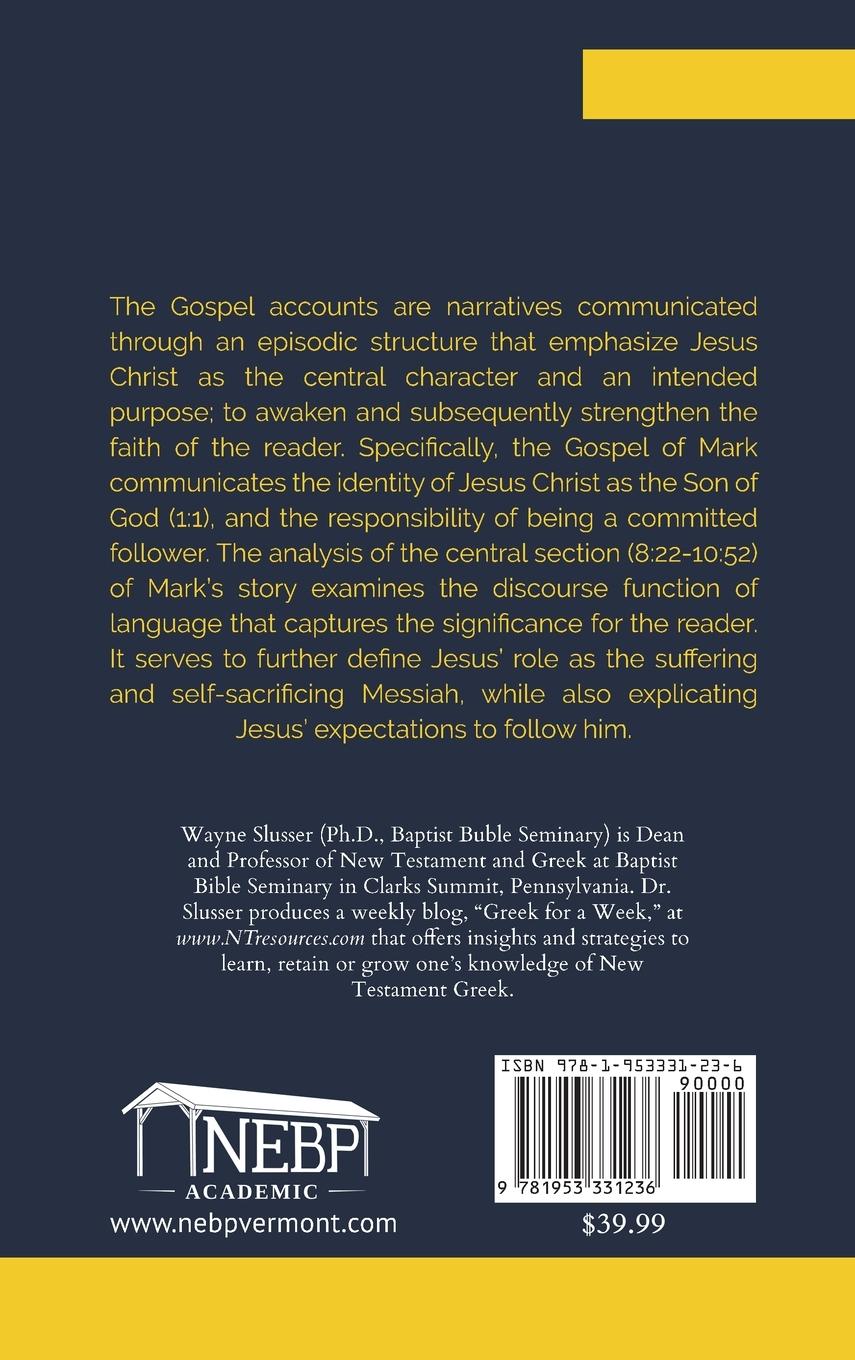 The Gospel accounts are narratives communicated through an episodic structure that emphasize Jesus Christ as the central character and an intended purpose; to awaken and subsequently strengthen the faith of the reader. Specifically, the Gospel of Mark communicates the identity of Jesus Christ as the Son of God (1:1), and the responsibility of being a committed follower. The analysis of the central section (8:22-10:52) of Mark's story examines the discourse function of language that captures the significance for the reader. It serves to further define Jesus' role as the suffering and self-sacrificing Messiah, while also explicating Jesus' expectations to follow him.

Wayne Slusser (Ph.D., Baptist Buble Seminary) is Dean and Professor of New Testament and Greek at Baptist Bible Seminary in Clarks Summit, Pennsylvania. Dr. Slusser produces a weekly blog, "Greek for a Week," at www.NTresources.com that offers insights and strategies to learn, retain or grow one's knowledge of New Testament Greek.

NEBP
ACADEMIC
www.nebpvermont.com

ISBN 978-1-953331-23-6
90000
9 781953 331236
$39.99